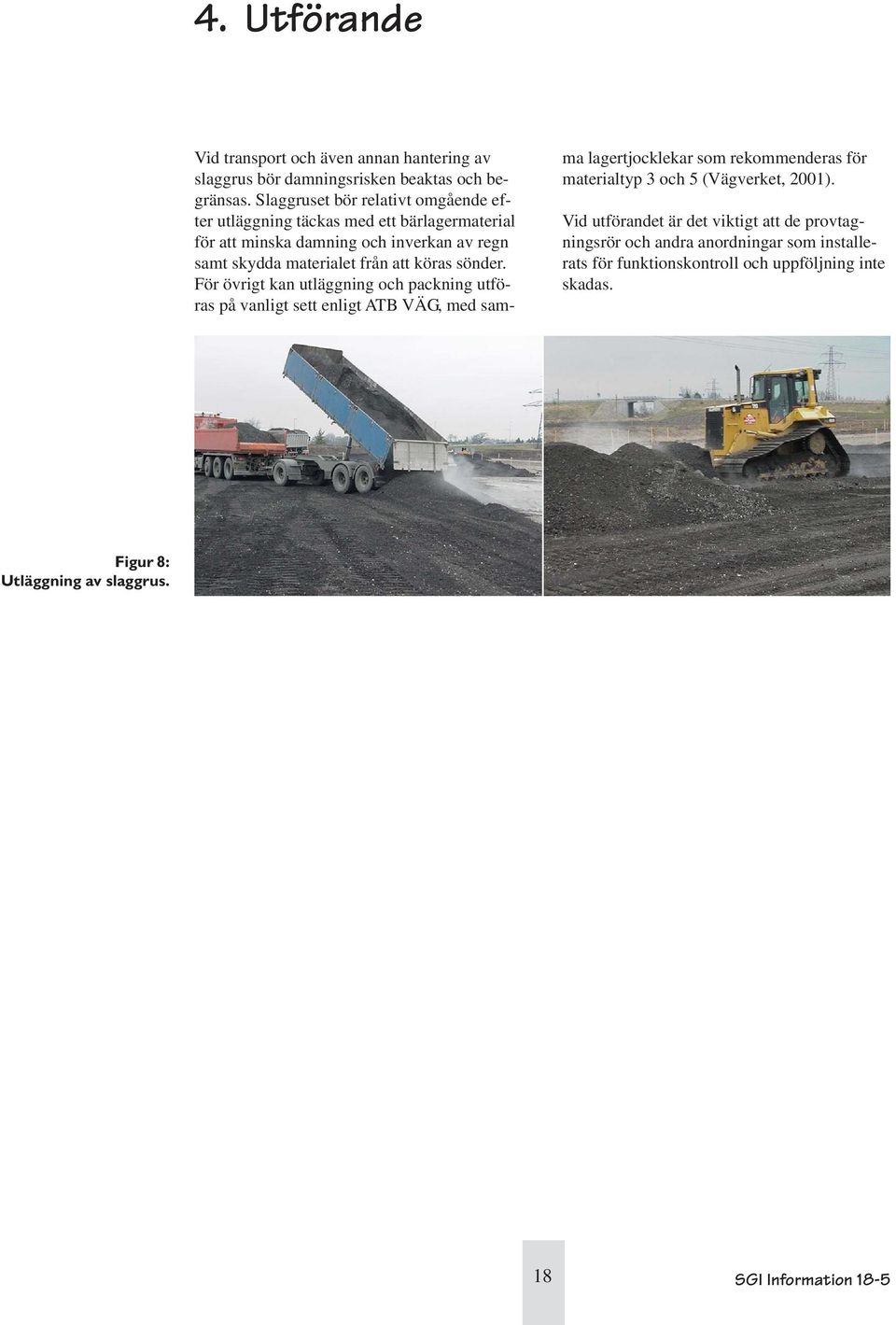 4. Utförande

Vid transport och även annan hantering av slaggrus bör damningsrisken beaktas och begränsas. Slaggruset bör relativt omgående efter utläggning täckas med ett bärlagermaterial för att minska damning och inverkan av regn samt skydda materialet från att köras sönder. För övrigt kan utläggning och packning utföras på vanligt sett enligt ATB VÄG, med samma lagertjocklekar som rekommenderas för materialtyp 3 och 5 (Vägverket, 2001).

Vid utförandet är det viktigt att de provtagningsrör och andra anordningar som installerats för funktionskontroll och uppföljning inte skadas.

Figur 8: Utläggning av slaggrus.

18

SGI Information 18-5